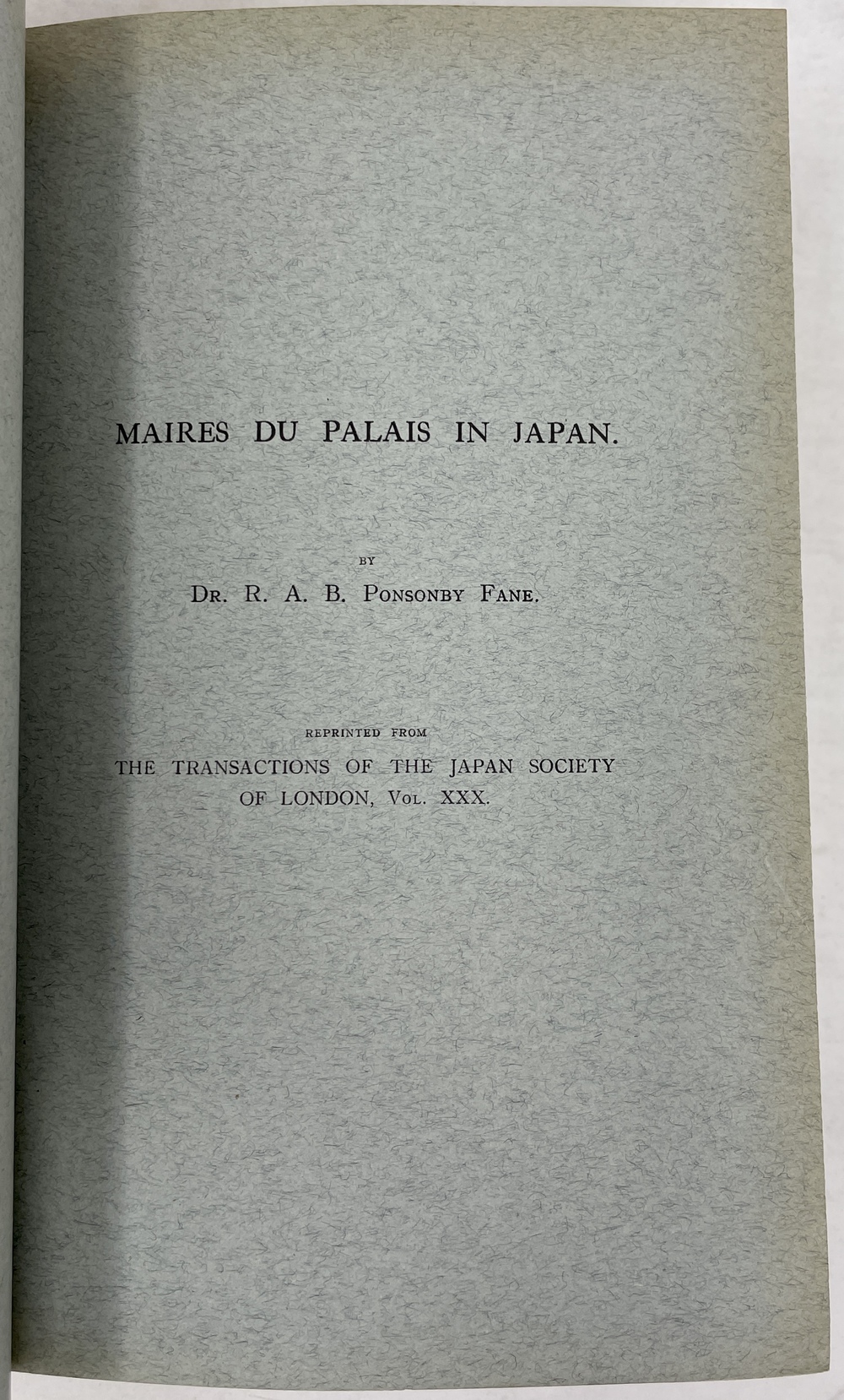 MAIRES DU PALAIS IN JAPAN.

BY

DR. R. A. B. PONSONBY FANE.

REPRINTED FROM

THE TRANSACTIONS OF THE JAPAN SOCIETY OF LONDON, VOL. XXX.